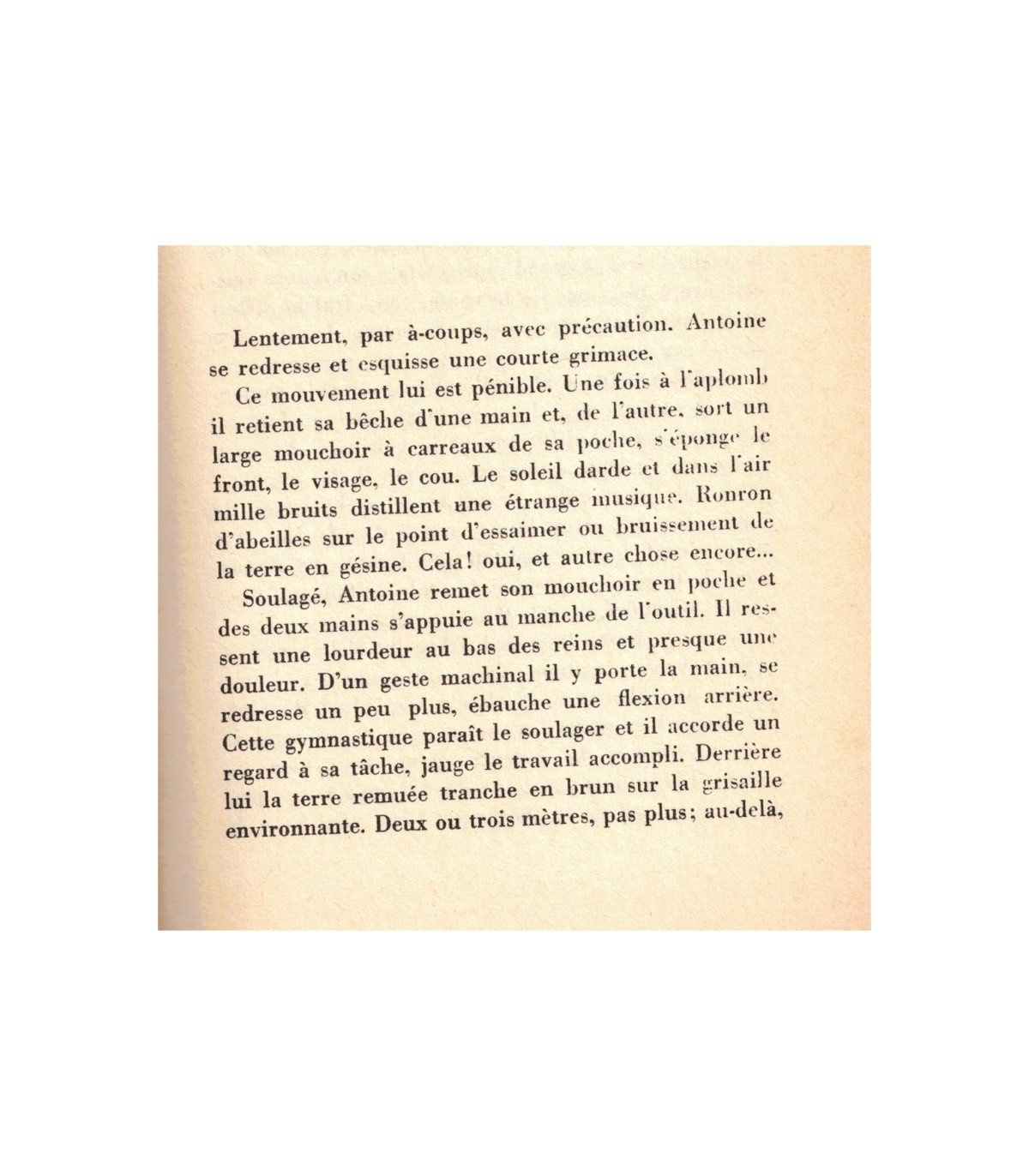 Lentement, par à-coups, avec précaution. Antoine se redresse et esquisse une courte grimace.

Ce mouvement lui est pénible. Une fois à l'aplomb il retient sa bêche d'une main et, de l'autre, sort un large mouchoir à carreaux de sa poche, s'éponge le front, le visage, le cou. Le soleil darde et dans l'air mille bruits distillent une étrange musique. Ronron d'abeilles sur le point d'essaimer ou bruissement de la terre en gésine. Cela! oui, et autre chose encore...

Soulagé, Antoine remet son mouchoir en poche et des deux mains s'appuie au manche de l'outil. Il ressent une lourdeur au bas des reins et presque une douleur. D'un geste machinal il y porte la main, se redresse un peu plus, ébauche une flexion arrière. Cette gymnastique paraît le soulager et il accorde un regard à sa tâche, jauge le travail accompli. Derrière lui la terre remuée tranche en brun sur la grisaille environnante. Deux ou trois mètres, pas plus; au-delà,